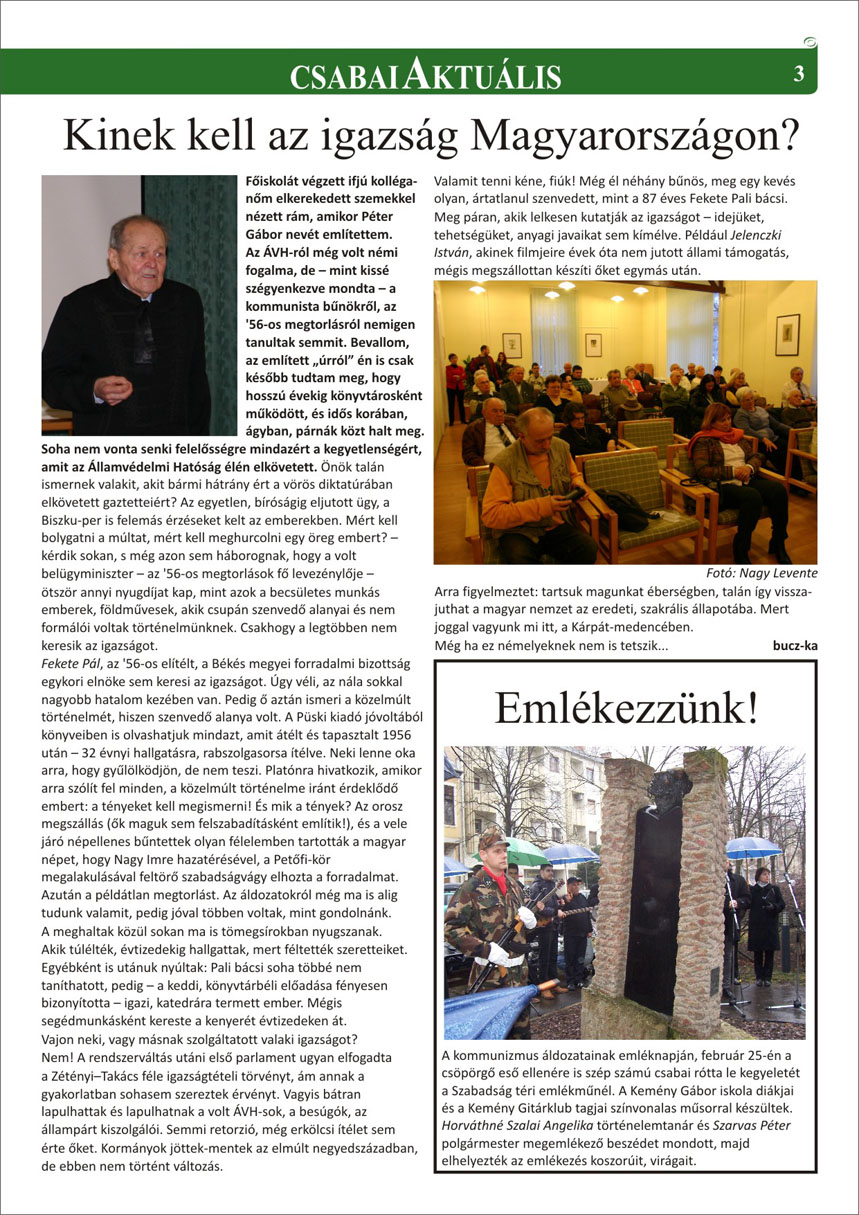 CSABAI AKTUÁLIS 3

Kinek kell az igazság Magyarországon?

Főiskolát végzett ifjú kolléganőm elkerekedett szemekkel nézett rám, amikor Péter Gábor nevét említettem. Az ÁVH-ról még volt némi fogalma, de – mint kissé szégyenkezve mondta – a kommunista bűnökről, az '56-os megtorlásról nemigen tanultak semmit. Bevallom, az említett „úrról" én is csak később tudtam meg, hogy hosszú évekig könyvtárosként működött, és idős korában, ágyban, párnák közt halt meg. Soha nem vonta senki felelősségre mindazért a kegyetlenségért, amit az Államvédelmi Hatóság élén elkövetett. Önök talán ismernek valakit, akit bármi hátrány ért a vörös diktatúrában elkövetett gaztetteiért? Az egyetlen, bíróságig eljutott ügy, a Biszku-per is felemás érzéseket kelt az emberekben. Mért kell bolygatni a múltat, mért kell meghurcolni egy öreg embert? – kérdik sokan, s még azon sem háborognak, hogy a volt belügyminiszter – az '56-os megtorlások fő levezénylője – ötször annyi nyugdíjat kap, mint azok a becsületes munkás emberek, földművesek, akik csupán szenvedő alanyai és nem formálói voltak történelmünknek. Csakhogy a legtöbben nem keresik az igazságot.
Fekete Pál, az '56-os elítélt, a Békés megyei forradalmi bizottság egykori elnöke sem keresi az igazságot. Úgy véli, az nála sokkal nagyobb hatalom kezében van. Pedig ő aztán ismeri a közelmúlt történelmét, hiszen szenvedő alanya volt. A Püski kiadó jóvoltából könyveiben is olvashatjuk mindazt, amit átélt és tapasztalt 1956 után – 32 évnyi hallgatásra, rabszolgasorsa ítélve. Neki lenne oka arra, hogy gyűlölködjön, de nem teszi. Platónra hivatkozik, amikor arra szólít fel minden, a közelmúlt történelme iránt érdeklődő embert: a tényeket kell megismerni! És mik a tények? Az orosz megszállás (ők maguk sem felszabadításként említik!), és a vele járó népellenes bűntettek olyan félelemben tartották a magyar népet, hogy Nagy Imre hazatérésével, a Petőfi-kör megalakulásával feltörő szabadságvágy elhozta a forradalmat. Azután a példátlan megtorlást. Az áldozatokról még ma is alig tudunk valamit, pedig jóval többen voltak, mint gondolnánk. A meghaltak közül sokan ma is tömegsírokban nyugszanak. Akik túlélték, évtizedekig hallgattak, mert féltették szeretteiket. Egyébként is utánuk nyúltak: Pali bácsi soha többé nem taníthatott, pedig – a keddi, könyvtárbéli előadása fényesen bizonyította – igazi, katedrára termett ember. Mégis segédmunkásként kereste a kenyerét évtizedeken át.
Vajon neki, vagy másnak szolgáltatott valaki igazságot?
Nem! A rendszerváltás utáni első parlament ugyan elfogadta a Zétényi–Takács féle igazságtételi törvényt, ám annak a gyakorlatban sohasem szereztek érvényt. Vagyis bátran lapulhattak és lapulhatnak a volt ÁVH-sok, a besúgók, az állampárt kiszolgálói. Semmi retorzió, még erkölcsi ítélet sem érte őket. Kormányok jöttek-mentek az elmúlt negyedszázadban, de ebben nem történt változás.
Valamit tenni kéne, fiúk! Még él néhány bűnös, meg egy kevés olyan, ártatlanul szenvedett, mint a 87 éves Fekete Pali bácsi. Meg páran, akik lelkesen kutatják az igazságot – idejüket, tehetségüket, anyagi javaikat sem kímélve. Például Jelenczki István, akinek filmjeire évek óta nem jutott állami támogatás, mégis megszállottan készíti őket egymás után.

Fotó: Nagy Levente

Arra figyelmeztet: tartsuk magunkat éberségben, talán így visszajuthat a magyar nemzet az eredeti, szakrális állapotába. Mert joggal vagyunk mi itt, a Kárpát-medencében.
Még ha ez némelyeknek nem is tetszik...
bucz-ka

Emlékezzünk!

A kommunizmus áldozatainak emléknapján, február 25-én a csöpörgő eső ellenére is szép számú csabai rótta le kegyeletét a Szabadság téri emlékműnél. A Kemény Gábor iskola diákjai és a Kemény Gitárklub tagjai színvonalas műsorral készültek. Horváthné Szalai Angelika történelemtanár és Szarvas Péter polgármester megemlékező beszédet mondott, majd elhelyezték az emlékezés koszorúit, virágait.